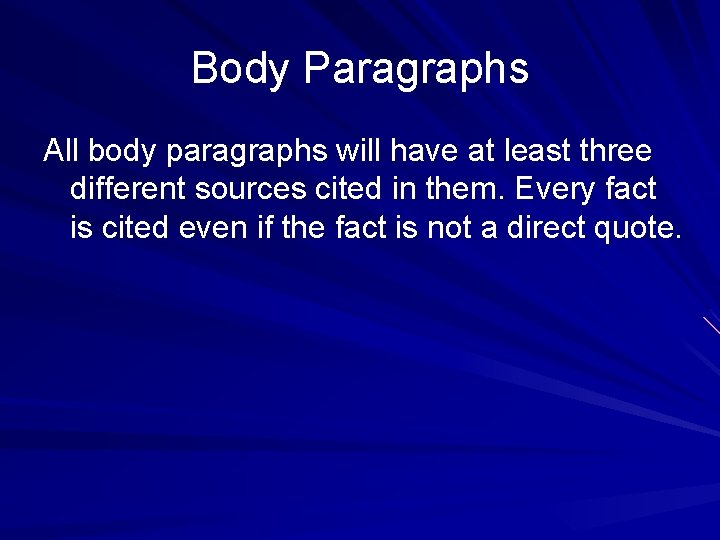 Body Paragraphs

All body paragraphs will have at least three different sources cited in them. Every fact is cited even if the fact is not a direct quote.